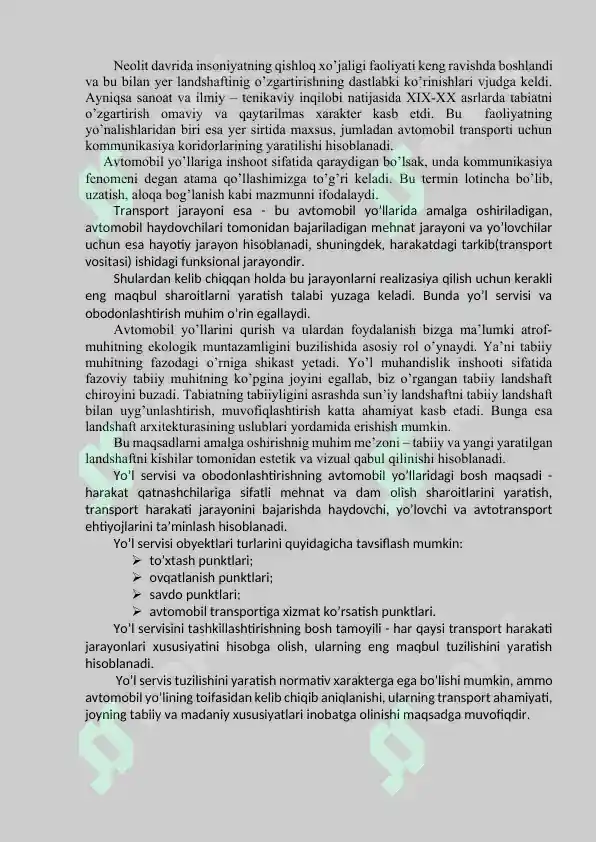 Neolit davrida insoniyatning qishloq xo'jaligi faoliyati keng ravishda boshlandi va bu bilan yer landshaftinig o'zgartirishning dastlabki ko'rinishlari vjudga keldi. Ayniqsa sanoat va ilmiy – tenikaviy inqilobi natijasida XIX-XX asrlarda tabiatni o'zgartirish omaviy va qaytarilmas xarakter kasb etdi. Bu faoliyatning yo'nalishlaridan biri esa yer sirtida maxsus, jumladan avtomobil transporti uchun kommunikasiya koridorlarining yaratilishi hisoblanadi.

Avtomobil yo'llariga inshoot sifatida qaraydigan bo'lsak, unda kommunikasiya fenomeni degan atama qo'llashimizga to'g'ri keladi. Bu termin lotincha bo'lib, uzatish, aloqa bog'lanish kabi mazmunni ifodalaydi.

Transport jarayoni esa - bu avtomobil yo'llarida amalga oshiriladigan, avtomobil haydovchilari tomonidan bajariladigan mehnat jarayoni va yo'lovchilar uchun esa hayotiy jarayon hisoblanadi, shuningdek, harakatdagi tarkib(transport vositasi) ishidagi funksional jarayondir.

Shulardan kelib chiqqan holda bu jarayonlarni realizasiya qilish uchun kerakli eng maqbul sharoitlarni yaratish talabi yuzaga keladi. Bunda yo'l servisi va obodonlashtirish muhim o'rin egallaydi.

Avtomobil yo'llarini qurish va ulardan foydalanish bizga ma'lumki atrof-muhitning ekologik muntazamligini buzilishida asosiy rol o'ynaydi. Ya'ni tabiiy muhitning fazodagi o'rniga shikast yetadi. Yo'l muhandislik inshooti sifatida fazoviy tabiiy muhitning ko'pgina joyini egallab, biz o'rgangan tabiiy landshaft chiroyini buzadi. Tabiatning tabiiyligini asrashda sun'iy landshaftni tabiiy landshaft bilan uyg'unlashtirish, muvofiqlashtirish katta ahamiyat kasb etadi. Bunga esa landshaft arxitekturasining uslublari yordamida erishish mumkin.

Bu maqsadlarni amalga oshirishnig muhim me'zoni – tabiiy va yangi yaratilgan landshaftni kishilar tomonidan estetik va vizual qabul qilinishi hisoblanadi.

Yo'l servisi va obodonlashtirishning avtomobil yo'llaridagi bosh maqsadi - harakat qatnashchilariga sifatli mehnat va dam olish sharoitlarini yaratish, transport harakati jarayonini bajarishda haydovchi, yo'lovchi va avtotransport ehtiyojlarini ta'minlash hisoblanadi.

Yo'l servisi obyektlari turlarini quyidagicha tavsiflash mumkin:
➢ to'xtash punktlari;
➢ ovqatlanish punktlari;
➢ savdo punktlari;
➢ avtomobil transportiga xizmat ko'rsatish punktlari.

Yo'l servisini tashkillashtirishning bosh tamoyili - har qaysi transport harakati jarayonlari xususiyatini hisobga olish, ularning eng maqbul tuzilishini yaratish hisoblanadi.

Yo'l servis tuzilishini yaratish normativ xarakterga ega bo'lishi mumkin, ammo avtomobil yo'lining toifasidan kelib chiqib aniqlanishi, ularning transport ahamiyati, joyning tabiiy va madaniy xususiyatlari inobatga olinishi maqsadga muvofiqdir.